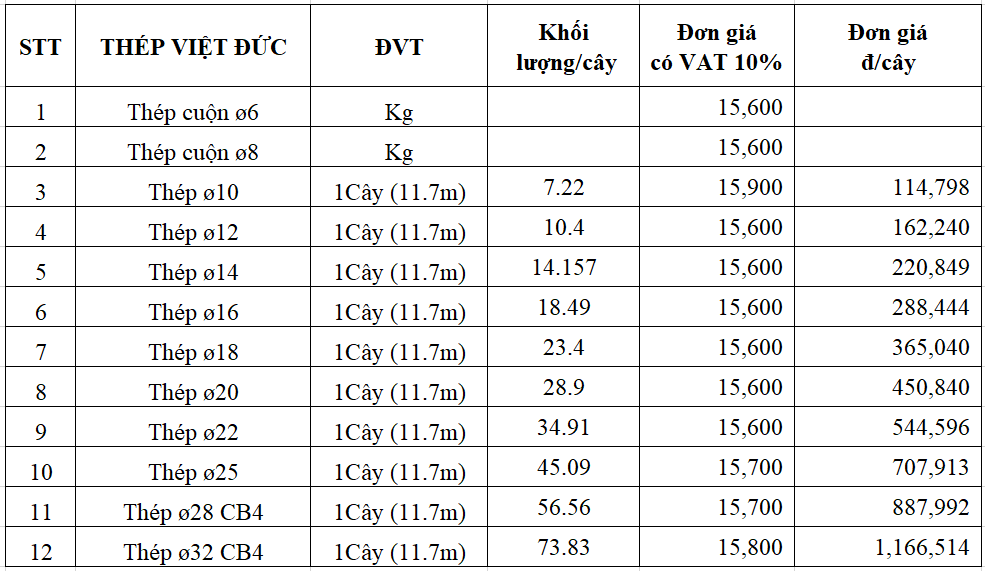 | STT | THÉP VIỆT ĐỨC | ĐVT | Khối lượng/cây | Đơn giá có VAT 10% | Đơn giá đ/cây |
|---|---|---|---|---|---|
| 1 | Thép cuộn ø6 | Kg | | 15,600 | |
| 2 | Thép cuộn ø8 | Kg | | 15,600 | |
| 3 | Thép ø10 | 1Cây (11.7m) | 7.22 | 15,900 | 114,798 |
| 4 | Thép ø12 | 1Cây (11.7m) | 10.4 | 15,600 | 162,240 |
| 5 | Thép ø14 | 1Cây (11.7m) | 14.157 | 15,600 | 220,849 |
| 6 | Thép ø16 | 1Cây (11.7m) | 18.49 | 15,600 | 288,444 |
| 7 | Thép ø18 | 1Cây (11.7m) | 23.4 | 15,600 | 365,040 |
| 8 | Thép ø20 | 1Cây (11.7m) | 28.9 | 15,600 | 450,840 |
| 9 | Thép ø22 | 1Cây (11.7m) | 34.91 | 15,600 | 544,596 |
| 10 | Thép ø25 | 1Cây (11.7m) | 45.09 | 15,700 | 707,913 |
| 11 | Thép ø28 CB4 | 1Cây (11.7m) | 56.56 | 15,700 | 887,992 |
| 12 | Thép ø32 CB4 | 1Cây (11.7m) | 73.83 | 15,800 | 1,166,514 |